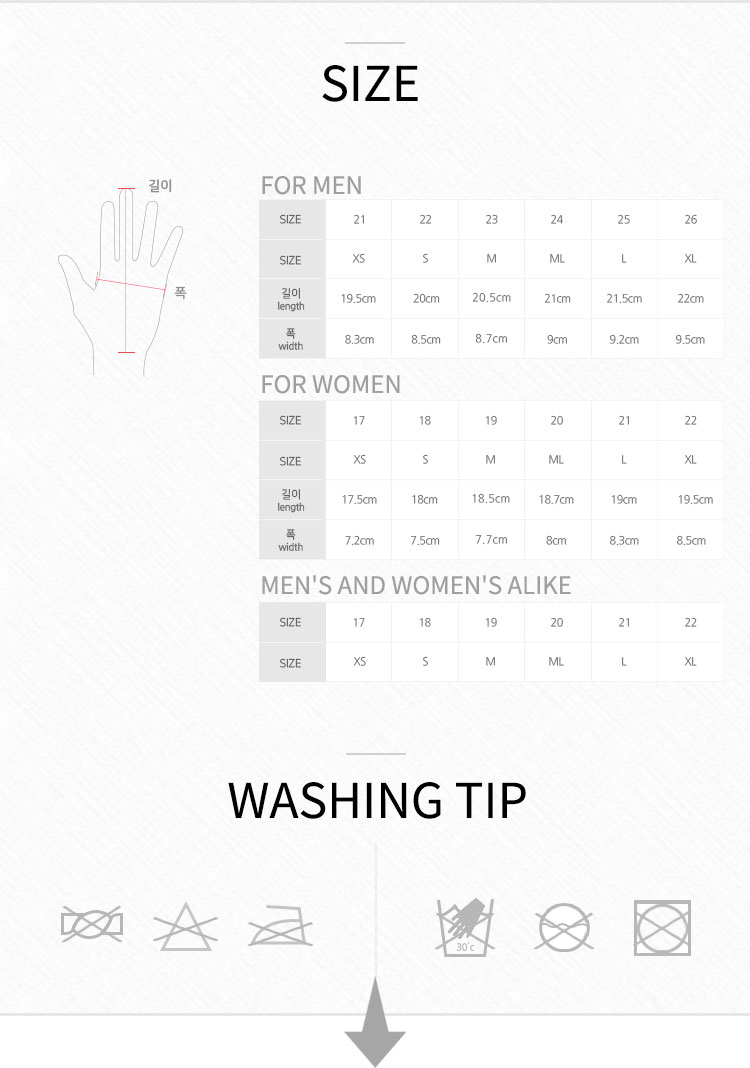 SIZE

길이

폭

FOR MEN

| SIZE | 21 | 22 | 23 | 24 | 25 | 26 |
|---|---|---|---|---|---|---|
| SIZE | XS | S | M | ML | L | XL |
| 길이 length | 19.5cm | 20cm | 20.5cm | 21cm | 21.5cm | 22cm |
| 폭 width | 8.3cm | 8.5cm | 8.7cm | 9cm | 9.2cm | 9.5cm |

FOR WOMEN

| SIZE | 17 | 18 | 19 | 20 | 21 | 22 |
|---|---|---|---|---|---|---|
| SIZE | XS | S | M | ML | L | XL |
| 길이 length | 17.5cm | 18cm | 18.5cm | 18.7cm | 19cm | 19.5cm |
| 폭 width | 7.2cm | 7.5cm | 7.7cm | 8cm | 8.3cm | 8.5cm |

MEN'S AND WOMEN'S ALIKE

| SIZE | 17 | 18 | 19 | 20 | 21 | 22 |
|---|---|---|---|---|---|---|
| SIZE | XS | S | M | ML | L | XL |

WASHING TIP

30°c